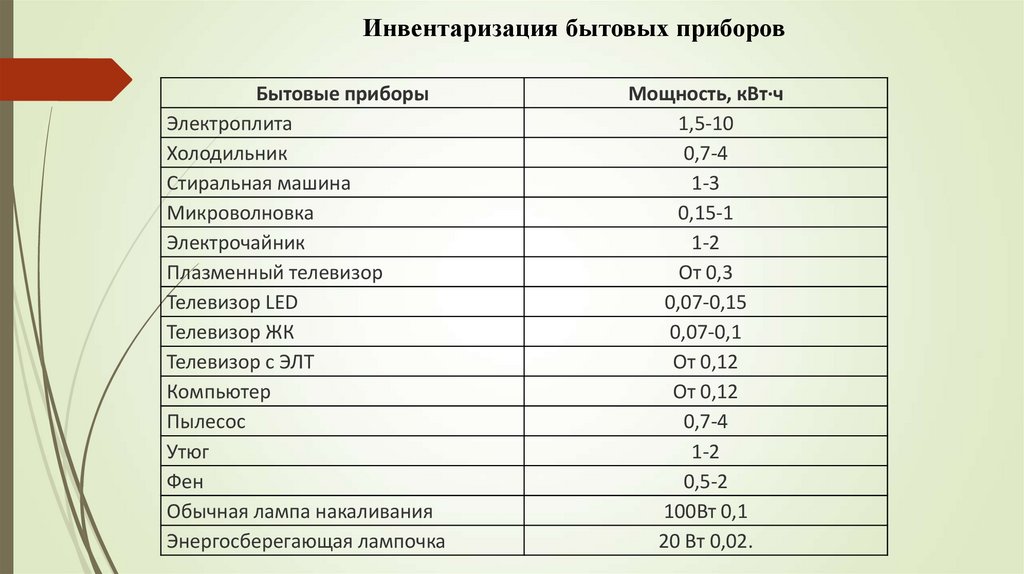 Инвентаризация бытовых приборов

| Бытовые приборы | Мощность, кВт·ч |
|---|---|
| Электроплита | 1,5-10 |
| Холодильник | 0,7-4 |
| Стиральная машина | 1-3 |
| Микроволновка | 0,15-1 |
| Электрочайник | 1-2 |
| Плазменный телевизор | От 0,3 |
| Телевизор LED | 0,07-0,15 |
| Телевизор ЖК | 0,07-0,1 |
| Телевизор с ЭЛТ | От 0,12 |
| Компьютер | От 0,12 |
| Пылесос | 0,7-4 |
| Утюг | 1-2 |
| Фен | 0,5-2 |
| Обычная лампа накаливания | 100Вт 0,1 |
| Энергосберегающая лампочка | 20 Вт 0,02. |